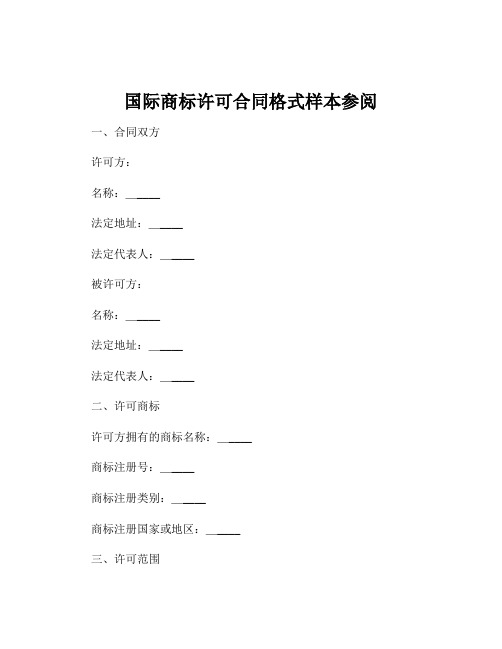 国际商标许可合同格式样本参阅

一、合同双方

许可方：

名称：______

法定地址：______

法定代表人：______

被许可方：

名称：______

法定地址：______

法定代表人：______

二、许可商标

许可方拥有的商标名称：______

商标注册号：______

商标注册类别：______

商标注册国家或地区：______

三、许可范围